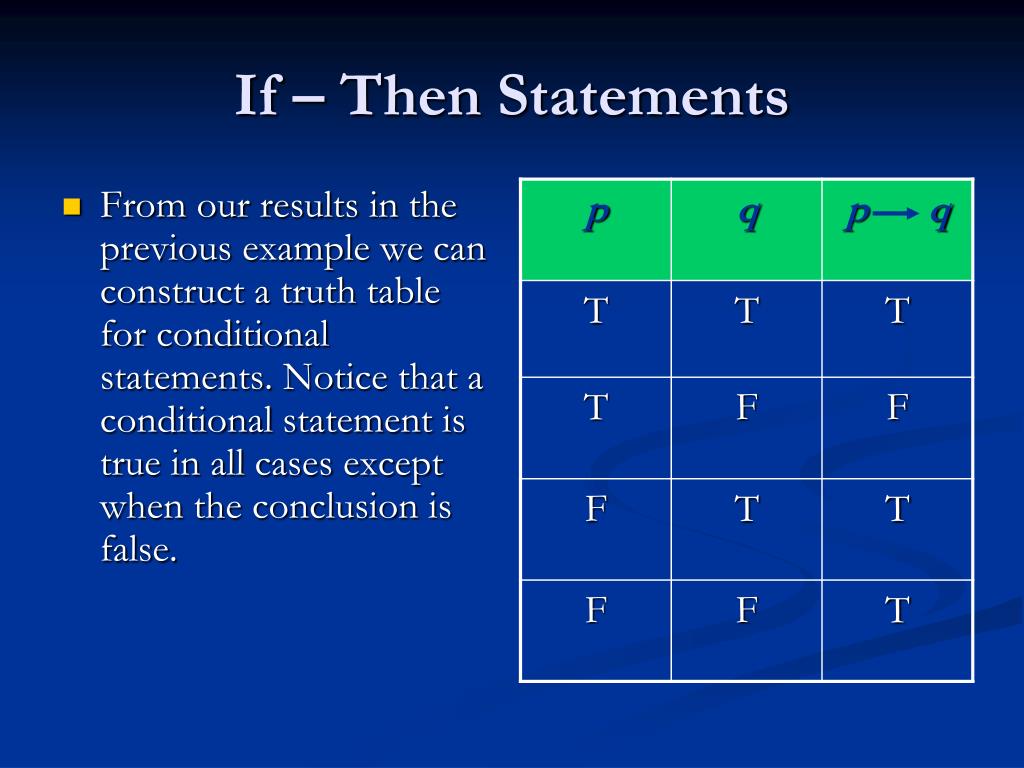 If – Then Statements

From our results in the previous example we can construct a truth table for conditional statements. Notice that a conditional statement is true in all cases except when the conclusion is false.

| $p$ | $q$ | $p \rightarrow q$ |
|---|---|---|
| T | T | T |
| T | F | F |
| F | T | T |
| F | F | T |